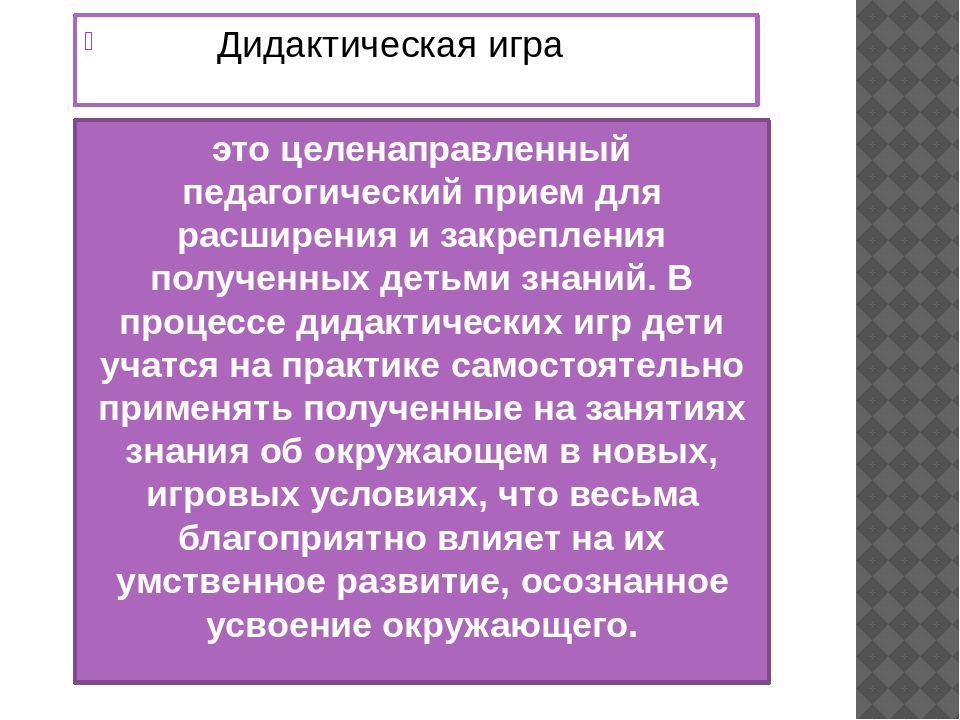 Дидактическая игра

это целенаправленный педагогический прием для расширения и закрепления полученных детьми знаний. В процессе дидактических игр дети учатся на практике самостоятельно применять полученные на занятиях знания об окружающем в новых, игровых условиях, что весьма благоприятно влияет на их умственное развитие, осознанное усвоение окружающего.